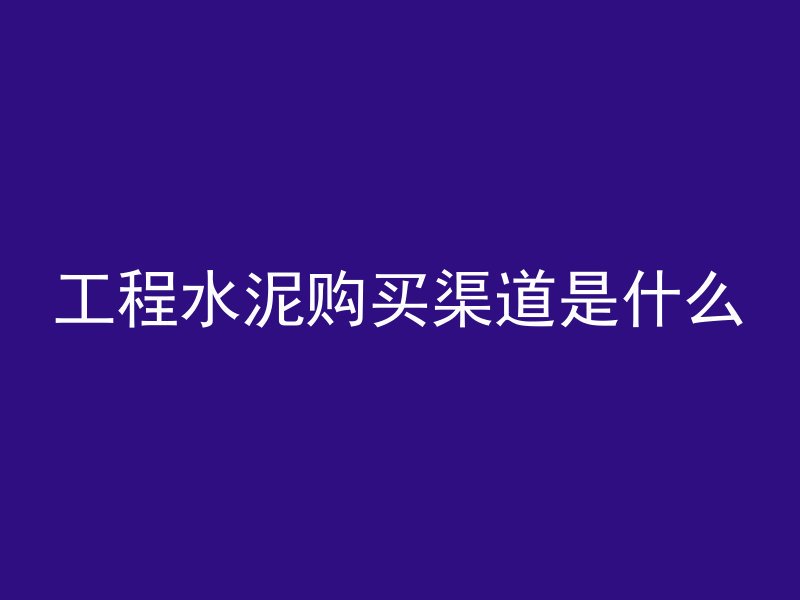 工程水泥购买渠道是什么